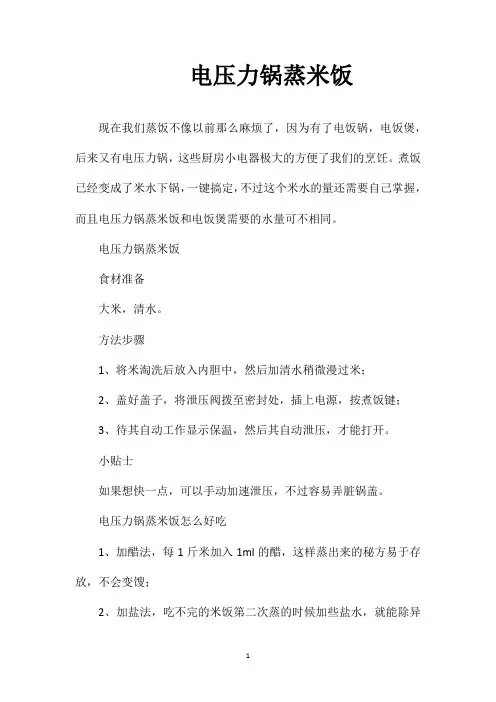 电压力锅蒸米饭

现在我们蒸饭不像以前那么麻烦了，因为有了电饭锅，电饭煲，后来又有电压力锅，这些厨房小电器极大的方便了我们的烹饪。煮饭已经变成了米水下锅，一键搞定，不过这个米水的量还需要自己掌握，而且电压力锅蒸米饭和电饭煲需要的水量可不相同。

电压力锅蒸米饭

食材准备

大米，清水。

方法步骤

1、将米淘洗后放入内胆中，然后加清水稍微漫过米；

2、盖好盖子，将泄压阀拨至密封处，插上电源，按煮饭键；

3、待其自动工作显示保温，然后其自动泄压，才能打开。

小贴士

如果想快一点，可以手动加速泄压，不过容易弄脏锅盖。

电压力锅蒸米饭怎么好吃

1、加醋法，每 1 斤米加入 1ml 的醋，这样蒸出来的秘方易于存放，不会变馊；

2、加盐法，吃不完的米饭第二次蒸的时候加些盐水，就能除异

1